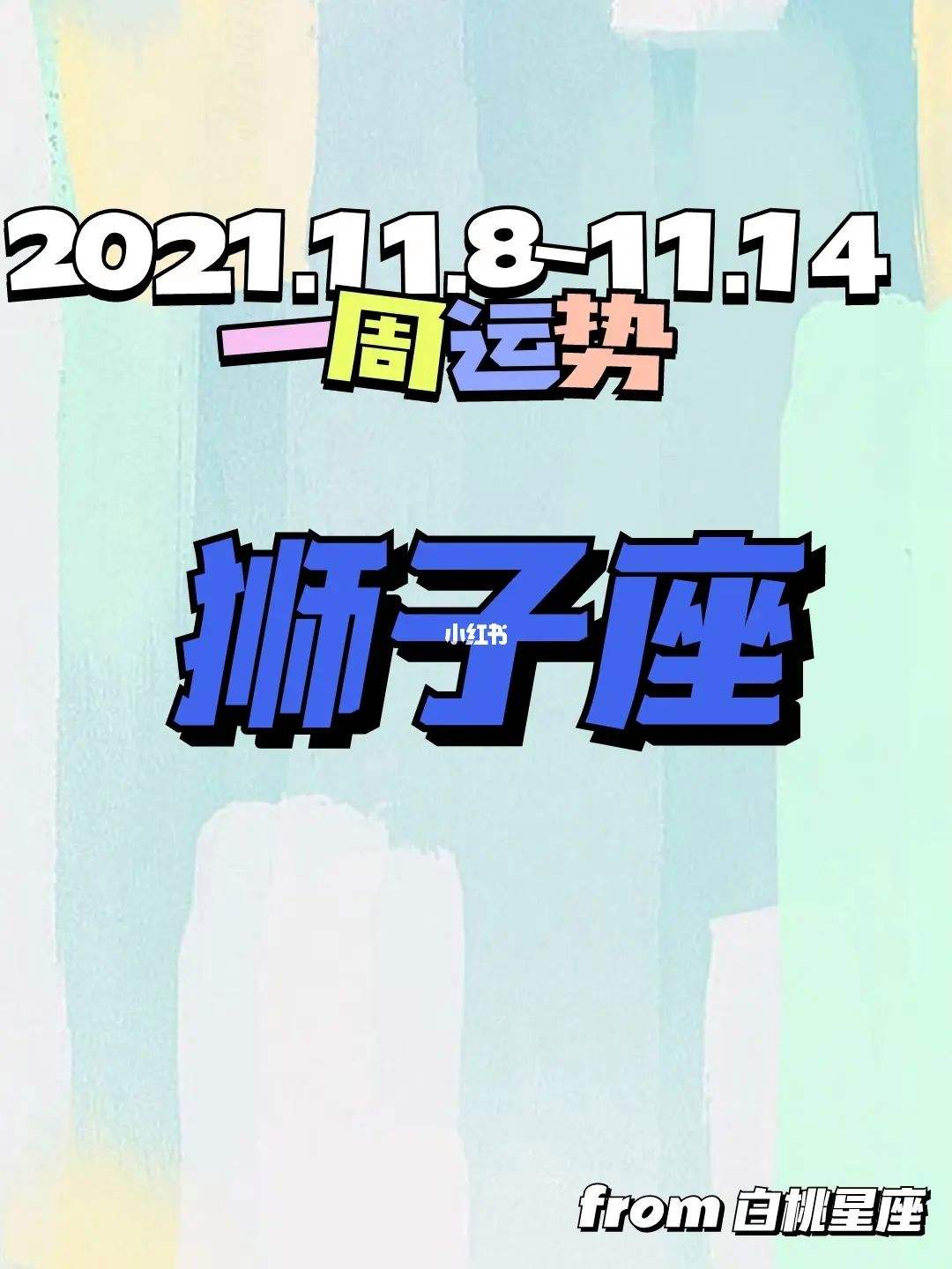 2021.11.8-11.14
一周运势

狮子座

小红书

from 白桃星座